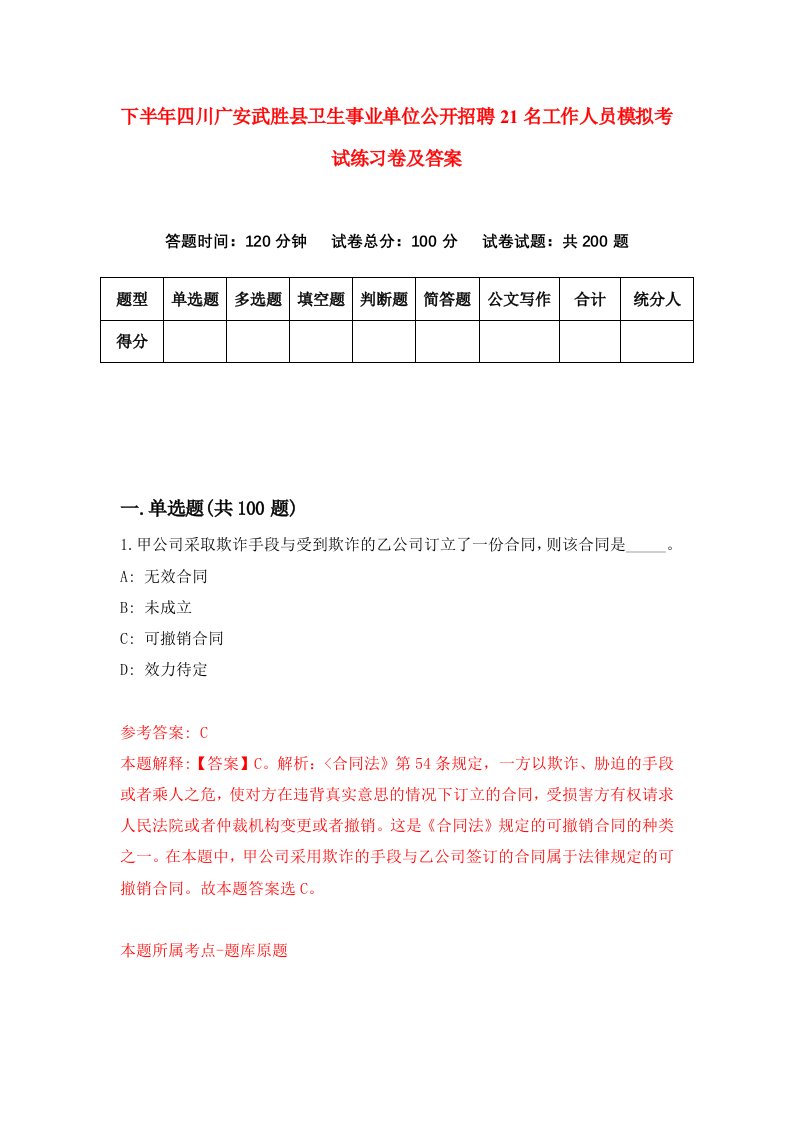 下半年四川广安武胜县卫生事业单位公开招聘21名工作人员模拟考试练习卷及答案

答题时间：120分钟　试卷总分：100分　试卷试题：共200题

| 题型 | 单选题 | 多选题 | 填空题 | 判断题 | 简答题 | 公文写作 | 合计 | 统分人 |
|---|---|---|---|---|---|---|---|---|
| 得分 | | | | | | | | |

一.单选题(共100题)

1.甲公司采取欺诈手段与受到欺诈的乙公司订立了一份合同，则该合同是_____。
A: 无效合同
B: 未成立
C: 可撤销合同
D: 效力待定

参考答案: C
本题解释:【答案】C。解析:〈合同法》第54条规定，一方以欺诈、胁迫的手段或者乘人之危，使对方在违背真实意思的情况下订立的合同，受损害方有权请求人民法院或者仲裁机构变更或者撤销。这是《合同法》规定的可撤销合同的种类之一。在本题中，甲公司采用欺诈的手段与乙公司签订的合同属于法律规定的可撤销合同。故本题答案选C。

本题所属考点-题库原题